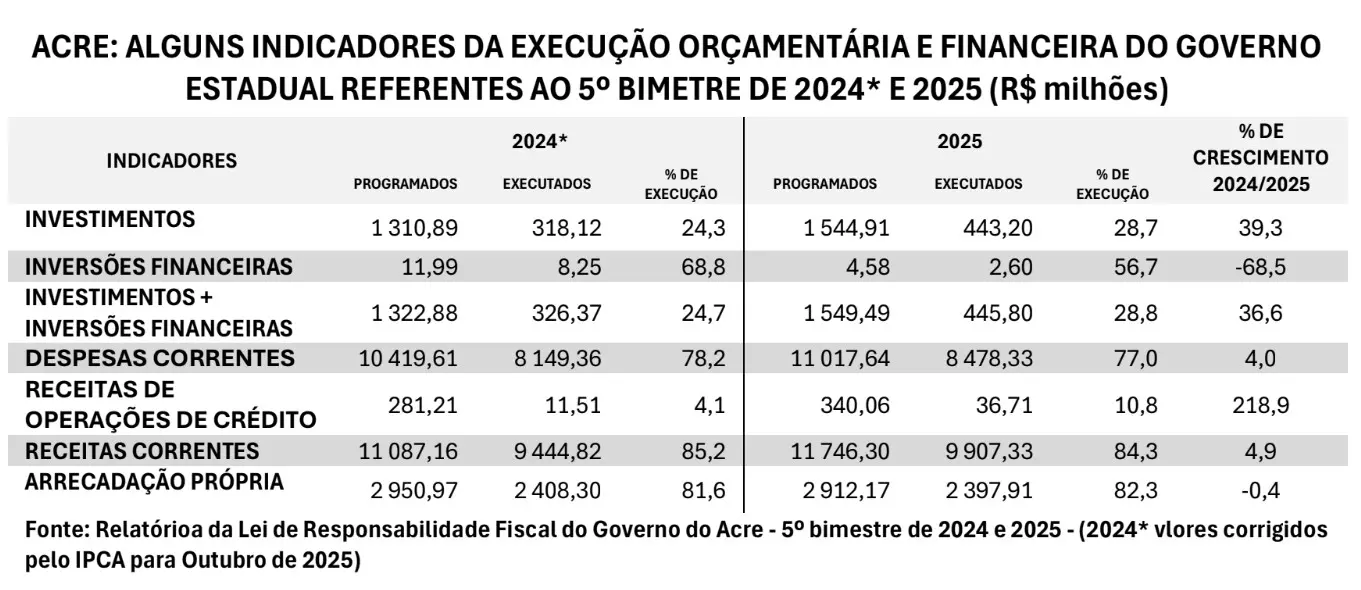 ACRE: ALGUNS INDICADORES DA EXECUÇÃO ORÇAMENTÁRIA E FINANCEIRA DO GOVERNO ESTADUAL REFERENTES AO 5º BIMETRE DE 2024* E 2025 (R$ milhões)

| INDICADORES | 2024* PROGRAMADOS | 2024* EXECUTADOS | 2024* % DE EXECUÇÃO | 2025 PROGRAMADOS | 2025 EXECUTADOS | 2025 % DE EXECUÇÃO | % DE CRESCIMENTO 2024/2025 |
|---|---|---|---|---|---|---|---|
| INVESTIMENTOS | 1 310,89 | 318,12 | 24,3 | 1 544,91 | 443,20 | 28,7 | 39,3 |
| INVERSÕES FINANCEIRAS | 11,99 | 8,25 | 68,8 | 4,58 | 2,60 | 56,7 | -68,5 |
| INVESTIMENTOS + INVERSÕES FINANCEIRAS | 1 322,88 | 326,37 | 24,7 | 1 549,49 | 445,80 | 28,8 | 36,6 |
| DESPESAS CORRENTES | 10 419,61 | 8 149,36 | 78,2 | 11 017,64 | 8 478,33 | 77,0 | 4,0 |
| RECEITAS DE OPERAÇÕES DE CRÉDITO | 281,21 | 11,51 | 4,1 | 340,06 | 36,71 | 10,8 | 218,9 |
| RECEITAS CORRENTES | 11 087,16 | 9 444,82 | 85,2 | 11 746,30 | 9 907,33 | 84,3 | 4,9 |
| ARRECADAÇÃO PRÓPRIA | 2 950,97 | 2 408,30 | 81,6 | 2 912,17 | 2 397,91 | 82,3 | -0,4 |

Fonte: Relatórioa da Lei de Responsabilidade Fiscal do Governo do Acre - 5º bimestre de 2024 e 2025 - (2024* vlores corrigidos pelo IPCA para Outubro de 2025)